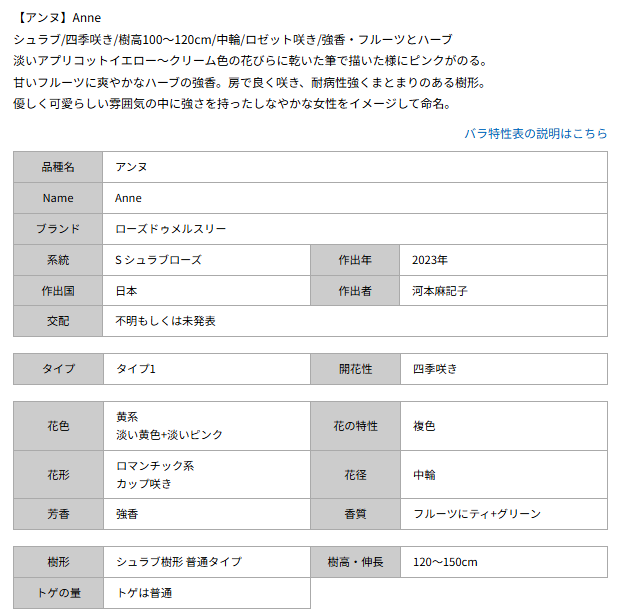 【アンヌ】Anne
シュラブ/四季咲き/樹高100～120cm/中輪/ロゼット咲き/強香・フルーツとハーブ
淡いアプリコットイエロー～クリーム色の花びらに乾いた筆で描いた様にピンクがのる。
甘いフルーツに爽やかなハーブの強香。房で良く咲き、耐病性強くまとまりのある樹形。
優しく可愛らしい雰囲気の中に強さを持ったしなやかな女性をイメージして命名。

バラ特性表の説明はこちら

| 品種名 | アンヌ | | |
|---|---|---|---|
| Name | Anne | | |
| ブランド | ローズドゥメルスリー | | |
| 系統 | S シュラブローズ | 作出年 | 2023年 |
| 作出国 | 日本 | 作出者 | 河本麻記子 |
| 交配 | 不明もしくは未発表 | | |

| タイプ | タイプ1 | 開花性 | 四季咲き |
|---|---|---|---|

| 花色 | 黄系 淡い黄色+淡いピンク | 花の特性 | 複色 |
|---|---|---|---|
| 花形 | ロマンチック系 カップ咲き | 花径 | 中輪 |
| 芳香 | 強香 | 香質 | フルーツにティ+グリーン |

| 樹形 | シュラブ樹形 普通タイプ | 樹高・伸長 | 120～150cm |
|---|---|---|---|
| トゲの量 | トゲは普通 | | |